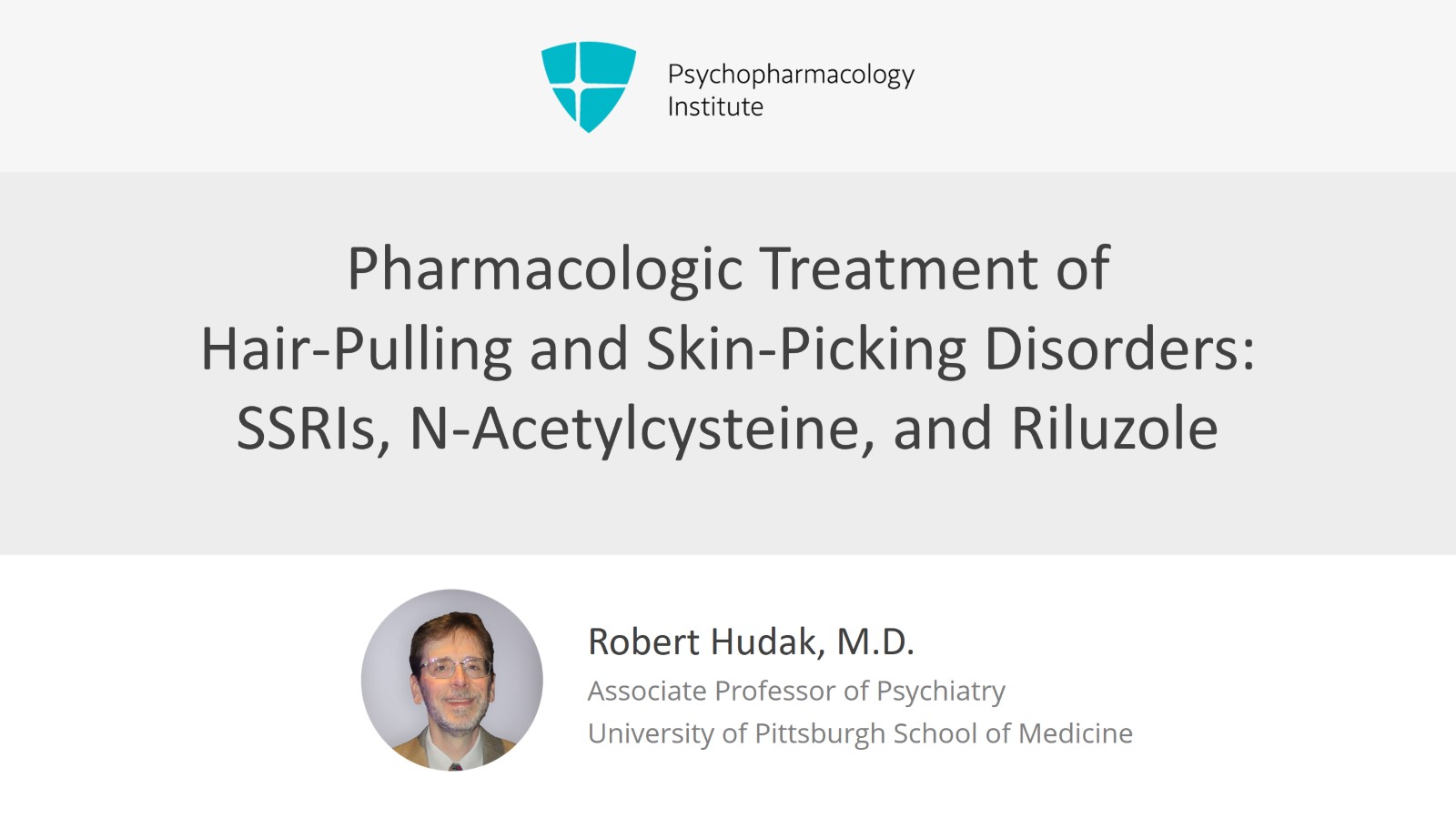 Psychopharmacology
Institute

Pharmacologic Treatment of Hair-Pulling and Skin-Picking Disorders: SSRIs, N-Acetylcysteine, and Riluzole

Robert Hudak, M.D.
Associate Professor of Psychiatry
University of Pittsburgh School of Medicine